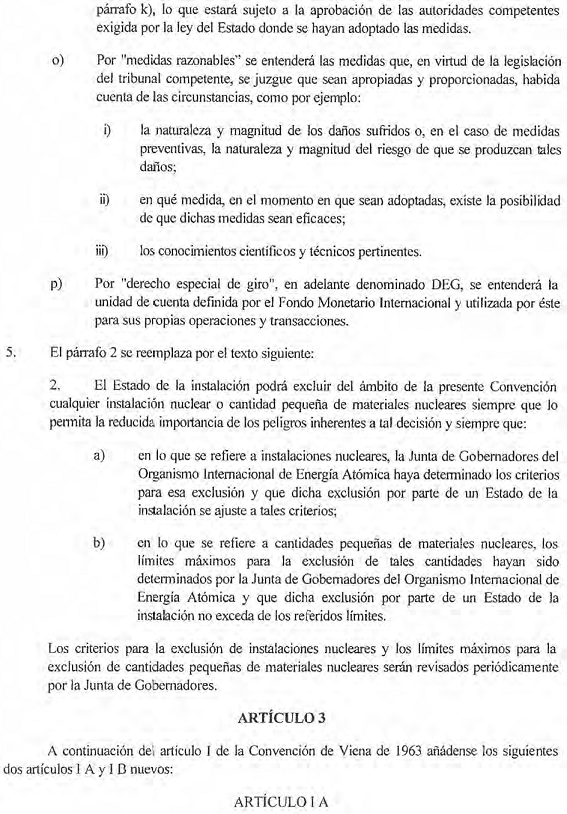 párrafo k), lo que estará sujeto a la aprobación de las autoridades competentes exigida por la ley del Estado donde se hayan adoptado las medidas.

o) Por "medidas razonables" se entenderá las medidas que, en virtud de la legislación del tribunal competente, se juzgue que sean apropiadas y proporcionadas, habida cuenta de las circunstancias, como por ejemplo:

i) la naturaleza y magnitud de los daños sufridos o, en el caso de medidas preventivas, la naturaleza y magnitud del riesgo de que se produzcan tales daños;

ii) en qué medida, en el momento en que sean adoptadas, existe la posibilidad de que dichas medidas sean eficaces;

iii) los conocimientos científicos y técnicos pertinentes.

p) Por "derecho especial de giro", en adelante denominado DEG, se entenderá la unidad de cuenta definida por el Fondo Monetario Internacional y utilizada por éste para sus propias operaciones y transacciones.

5. El párrafo 2 se reemplaza por el texto siguiente:

2. El Estado de la instalación podrá excluir del ámbito de la presente Convención cualquier instalación nuclear o cantidad pequeña de materiales nucleares siempre que lo permita la reducida importancia de los peligros inherentes a tal decisión y siempre que:

a) en lo que se refiere a instalaciones nucleares, la Junta de Gobernadores del Organismo Internacional de Energía Atómica haya determinado los criterios para esa exclusión y que dicha exclusión por parte de un Estado de la instalación se ajuste a tales criterios;

b) en lo que se refiere a cantidades pequeñas de materiales nucleares, los límites máximos para la exclusión de tales cantidades hayan sido determinados por la Junta de Gobernadores del Organismo Internacional de Energía Atómica y que dicha exclusión por parte de un Estado de la instalación no exceda de los referidos límites.

Los criterios para la exclusión de instalaciones nucleares y los límites máximos para la exclusión de cantidades pequeñas de materiales nucleares serán revisados periódicamente por la Junta de Gobernadores.

ARTÍCULO 3

A continuación del artículo I de la Convención de Viena de 1963 añádense los siguientes dos artículos I A y I B nuevos:

ARTÍCULO I A